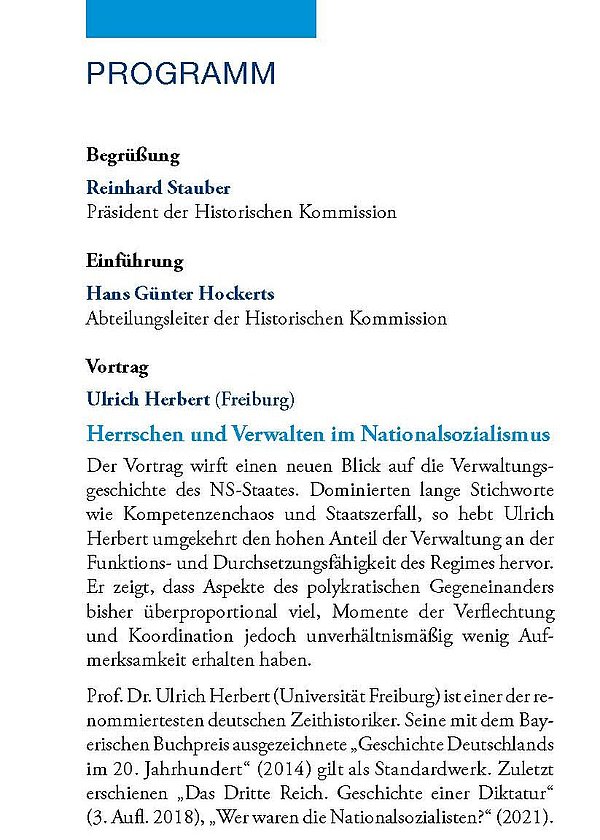 PROGRAMM

Begrüßung

Reinhard Stauber
Präsident der Historischen Kommission

Einführung

Hans Günter Hockerts
Abteilungsleiter der Historischen Kommission

Vortrag

Ulrich Herbert (Freiburg)

Herrschen und Verwalten im Nationalsozialismus

Der Vortrag wirft einen neuen Blick auf die Verwaltungsgeschichte des NS-Staates. Dominierten lange Stichworte wie Kompetenzenchaos und Staatszerfall, so hebt Ulrich Herbert umgekehrt den hohen Anteil der Verwaltung an der Funktions- und Durchsetzungsfähigkeit des Regimes hervor. Er zeigt, dass Aspekte des polykratischen Gegeneinanders bisher überproportional viel, Momente der Verflechtung und Koordination jedoch unverhältnismäßig wenig Aufmerksamkeit erhalten haben.

Prof. Dr. Ulrich Herbert (Universität Freiburg) ist einer der renommiertesten deutschen Zeithistoriker. Seine mit dem Bayerischen Buchpreis ausgezeichnete „Geschichte Deutschlands im 20. Jahrhundert“ (2014) gilt als Standardwerk. Zuletzt erschienen „Das Dritte Reich. Geschichte einer Diktatur“ (3. Aufl. 2018), „Wer waren die Nationalsozialisten?“ (2021).